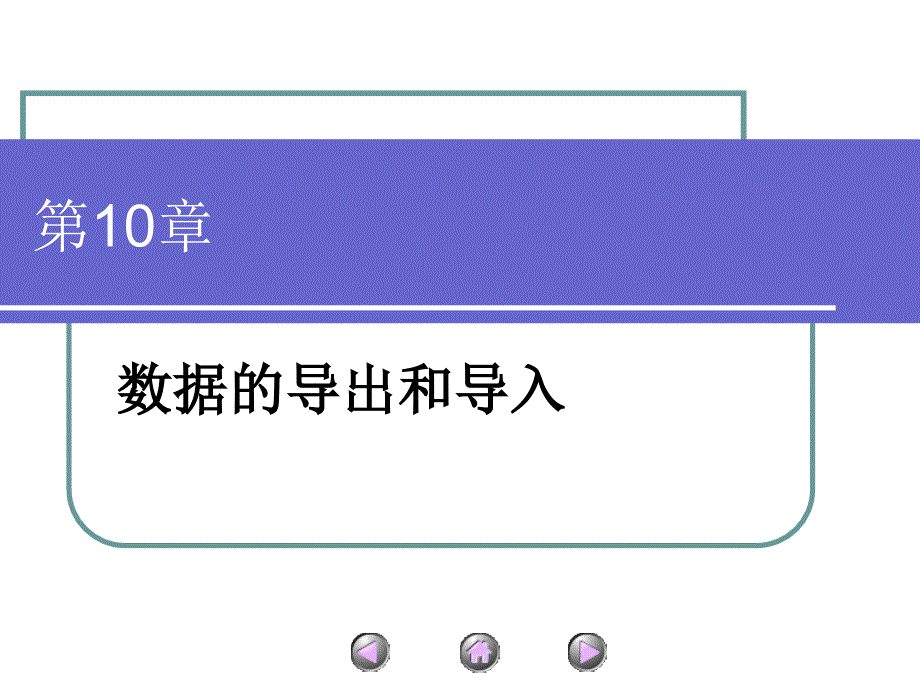 第10章

数据的导出和导入